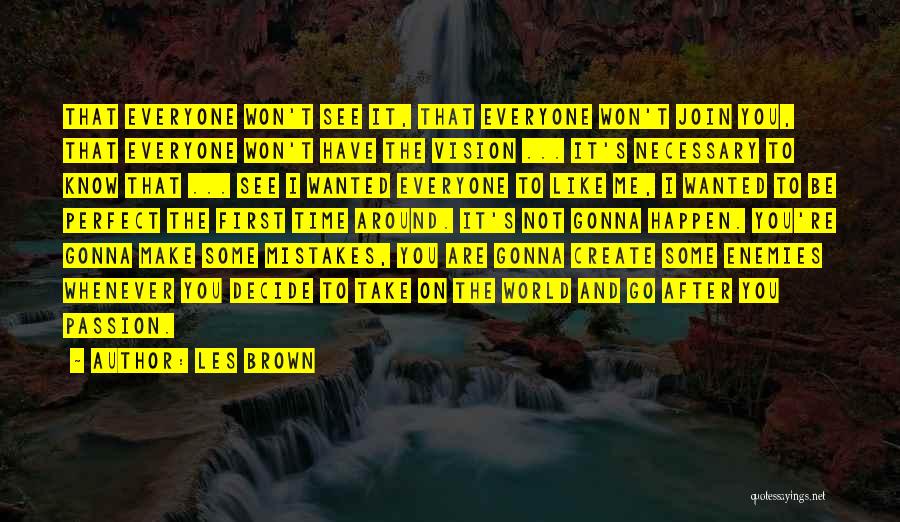 THAT EVERYONE WON'T SEE IT, THAT EVERYONE WON'T JOIN YOU, THAT EVERYONE WON'T HAVE THE VISION ... IT'S NECESSARY TO KNOW THAT ... SEE I WANTED EVERYONE TO LIKE ME, I WANTED TO BE PERFECT THE FIRST TIME AROUND. IT'S NOT GONNA HAPPEN. YOU'RE GONNA MAKE SOME MISTAKES, YOU ARE GONNA CREATE SOME ENEMIES WHENEVER YOU DECIDE TO TAKE ON THE WORLD AND GO AFTER YOU PASSION.

~ AUTHOR: LES BROWN

quotessayings.net